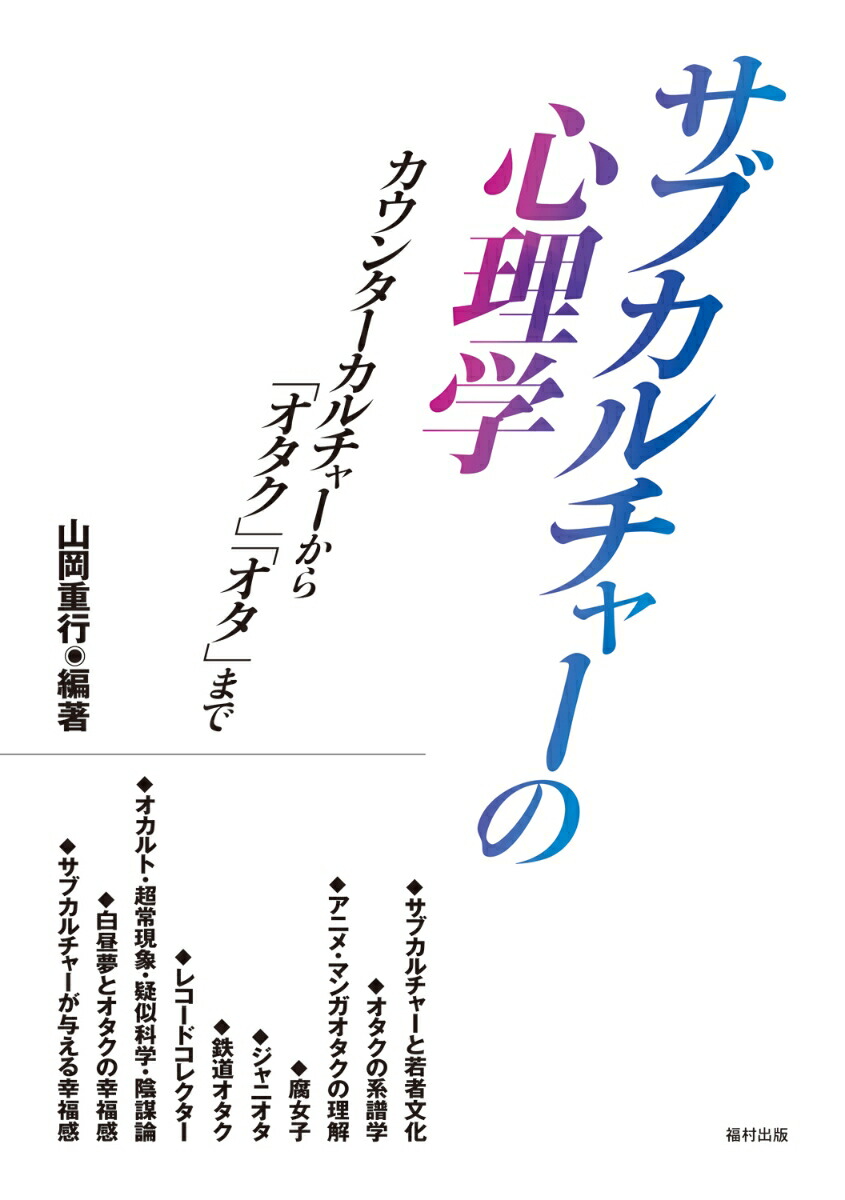 サブカルチャーの心理学

カウンターカルチャーから「オタク」「オタ」まで

山岡重行◉編著

◆サブカルチャーと若者文化
◆オタクの系譜学
◆アニメ・マンガオタクの理解
◆腐女子
◆ジャニオタ
◆鉄道オタク
◆レコードコレクター
◆オカルト・超常現象・疑似科学・陰謀論
◆白昼夢とオタクの幸福感
◆サブカルチャーが与える幸福感

福村出版